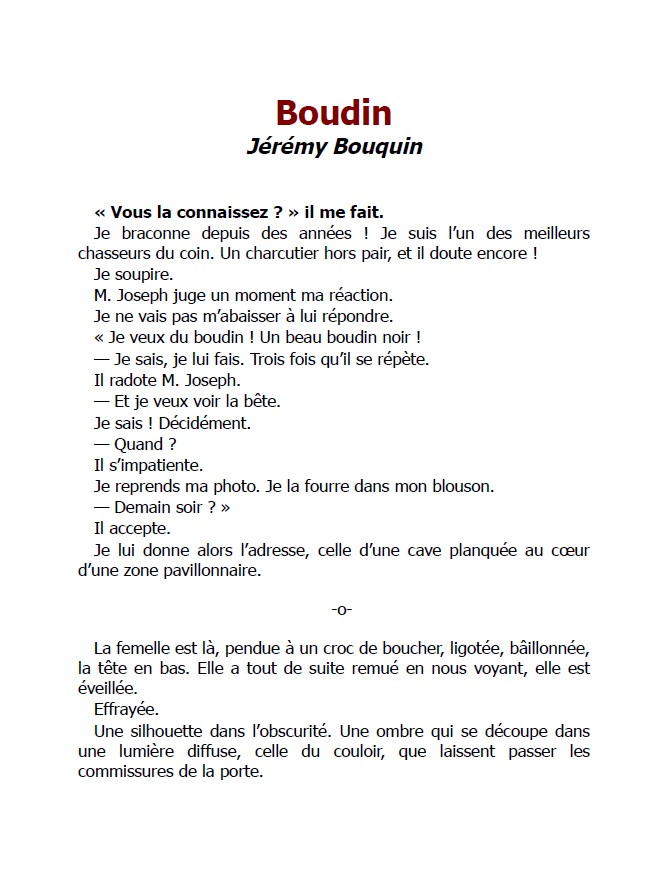 Boudin
Jérémy Bouquin

« Vous la connaissez ? » il me fait.

Je braconne depuis des années ! Je suis l'un des meilleurs chasseurs du coin. Un charcutier hors pair, et il doute encore !

Je soupire.

M. Joseph juge un moment ma réaction.

Je ne vais pas m'abaisser à lui répondre.

« Je veux du boudin ! Un beau boudin noir !

— Je sais, je lui fais. Trois fois qu'il se répète.

Il radote M. Joseph.

— Et je veux voir la bête.

Je sais ! Décidément.

— Quand ?

Il s'impatiente.

Je reprends ma photo. Je la fourre dans mon blouson.

— Demain soir ? »

Il accepte.

Je lui donne alors l'adresse, celle d'une cave planquée au cœur d'une zone pavillonnaire.

-o-

La femelle est là, pendue à un croc de boucher, ligotée, bâillonnée, la tête en bas. Elle a tout de suite remué en nous voyant, elle est éveillée.

Effrayée.

Une silhouette dans l'obscurité. Une ombre qui se découpe dans une lumière diffuse, celle du couloir, que laissent passer les commissures de la porte.